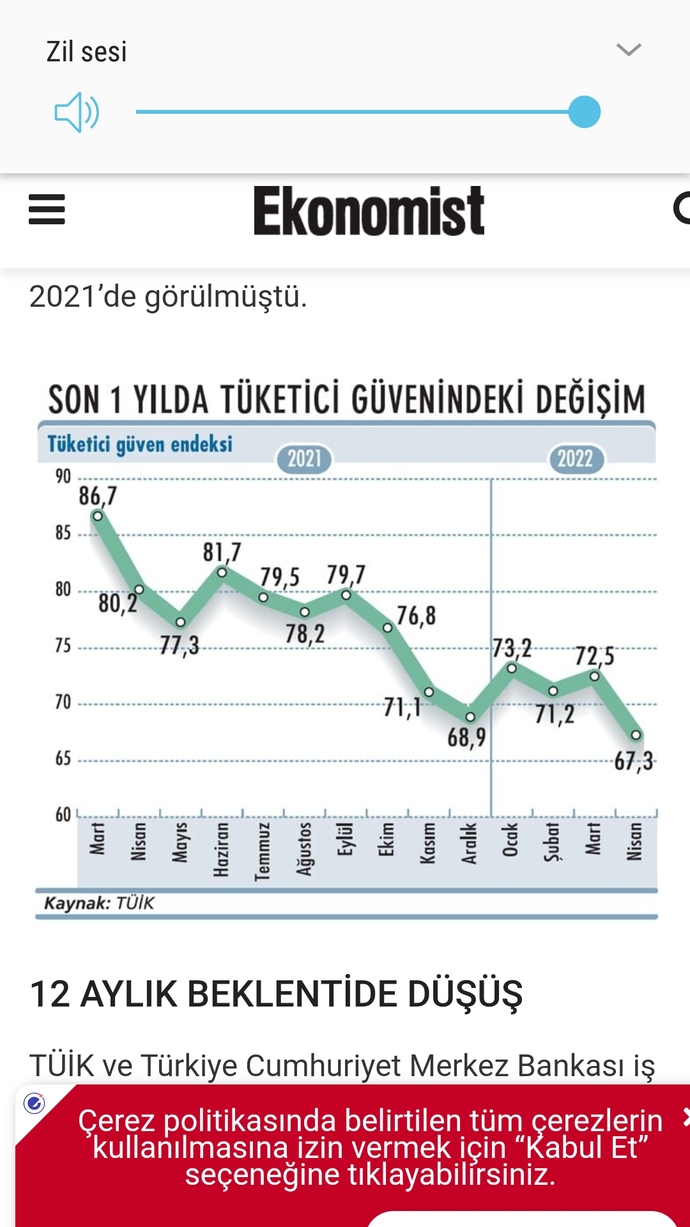 Zil sesi

Ekonomist

2021'de görülmüştü.

SON 1 YILDA TÜKETİCİ GÜVENİNDEKİ DEĞİŞİM

Tüketici güven endeksi

2021

2022

90
85
80
75
70
65
60

86,7
80,2
77,3
81,7
79,5
78,2
79,7
76,8
71,1
68,9
73,2
71,2
72,5
67,3

Mart
Nisan
Mayıs
Haziran
Temmuz
Ağustos
Eylül
Ekim
Kasım
Aralık
Ocak
Şubat
Mart
Nisan

Kaynak: TÜİK

12 AYLIK BEKLENTİDE DÜŞÜŞ

TÜİK ve Türkiye Cumhuriyet Merkez Bankası iş

Çerez politikasında belirtilen tüm çerezlerin kullanılmasına izin vermek için "Kabul Et" seçeneğine tıklayabilirsiniz.